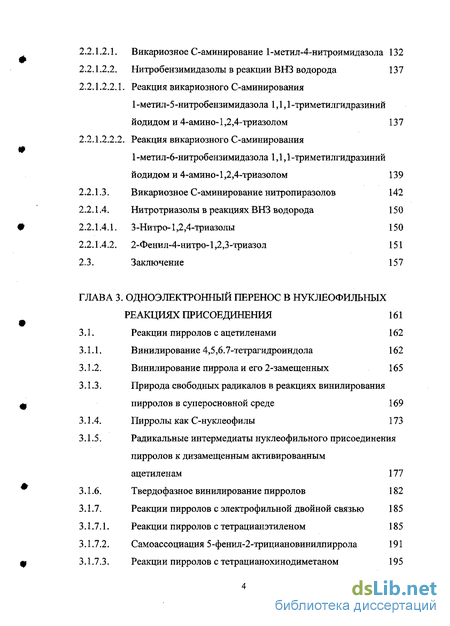 2.2.1.2.1. Викариозное С-аминирование 1-метил-4-нитроимидазола 132
2.2.1.2.2. Нитробензимидазолы в реакции ВНЗ водорода 137
2.2.1.2.2.1. Реакция викариозного С-аминирования 1-метил-5-нитробензимидазола 1,1,1-триметилгидразиний йодидом и 4-амино-1,2,4-триазолом 137
2.2.1.2.2.2. Реакция викариозного С-аминирования 1-метил-6-нитробензимидазола 1,1,1-триметилгидразиний йодидом и 4-амино-1,2,4-триазолом 139
2.2.1.3. Викариозное С-аминирование нитропиразолов 142
2.2.1.4. Нитротриазолы в реакциях ВНЗ водорода 150
2.2.1.4.1. 3-Нитро-1,2,4-триазолы 150
2.2.1.4.2. 2-Фенил-4-нитро-1,2,3-триазол 151
2.3. Заключение 157

ГЛАВА 3. ОДНОЭЛЕКТРОННЫЙ ПЕРЕНОС В НУКЛЕОФИЛЬНЫХ РЕАКЦИЯХ ПРИСОЕДИНЕНИЯ 161
3.1. Реакции пирролов с ацетиленами 162
3.1.1. Винилирование 4,5,6.7-тетрагидроиндола 162
3.1.2. Винилирование пиррола и его 2-замещенных 165
3.1.3. Природа свободных радикалов в реакциях винилирования пирролов в суперосновной среде 169
3.1.4. Пирролы как С-нуклеофилы 173
3.1.5. Радикальные интермедиаты нуклеофильного присоединения пирролов к дизамещенным активированным ацетиленам 177
3.1.6. Твердофазное винилирование пирролов 182
3.1.7. Реакции пирролов с электрофильной двойной связью 185
3.1.7.1. Реакции пирролов с тетрацианэтиленом 185
3.1.7.2. Самоассоциация 5-фенил-2-трициановинилпиррола 191
3.1.7.3. Реакции пирролов с тетрацианохинодиметаном 195

4

dsLib.net
библиотека диссертаций